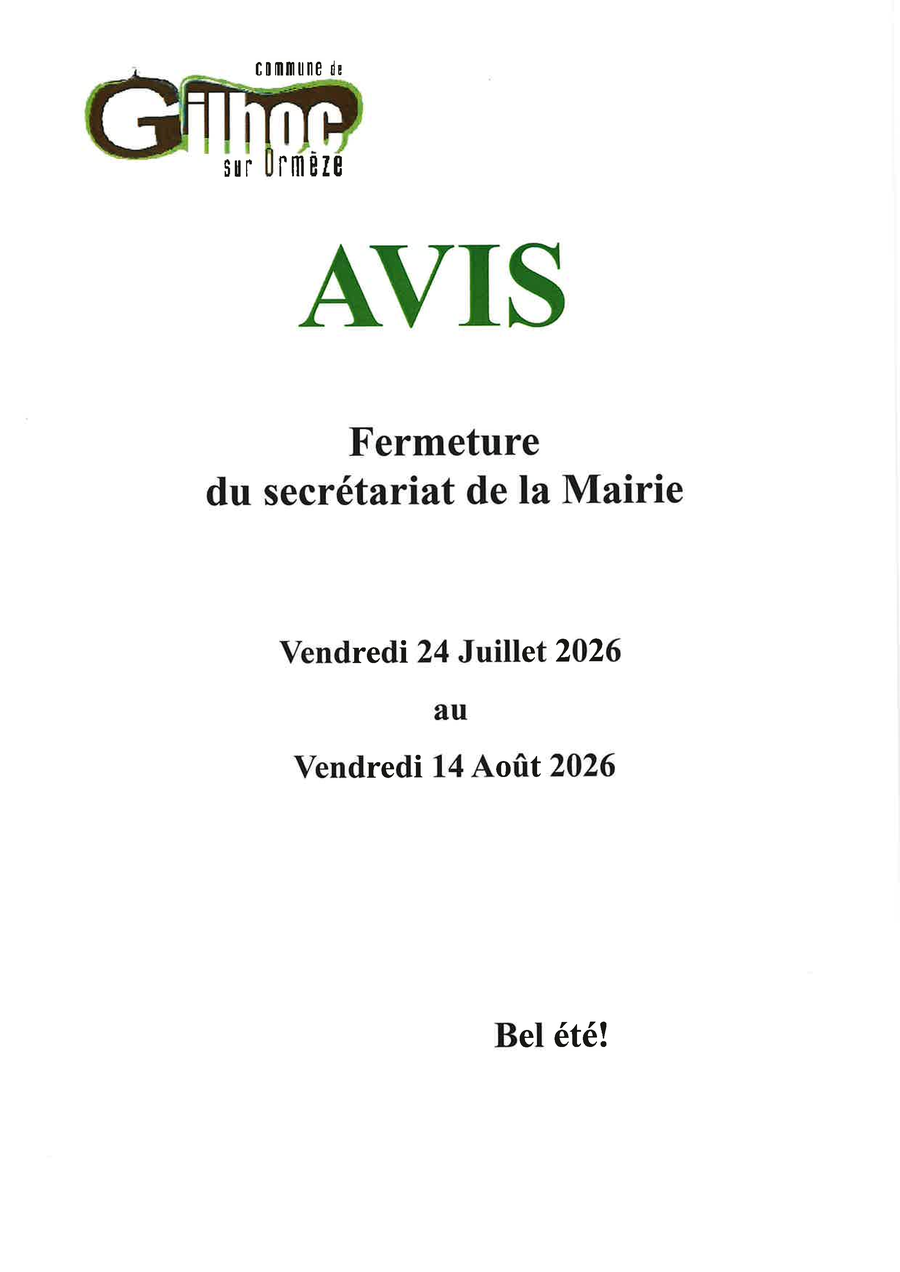 commune de
Gilhoc
sur Ormèze

AVIS

Fermeture
du secrétariat de la Mairie

Vendredi 24 Juillet 2026

au

Vendredi 14 Août 2026

Bel été!